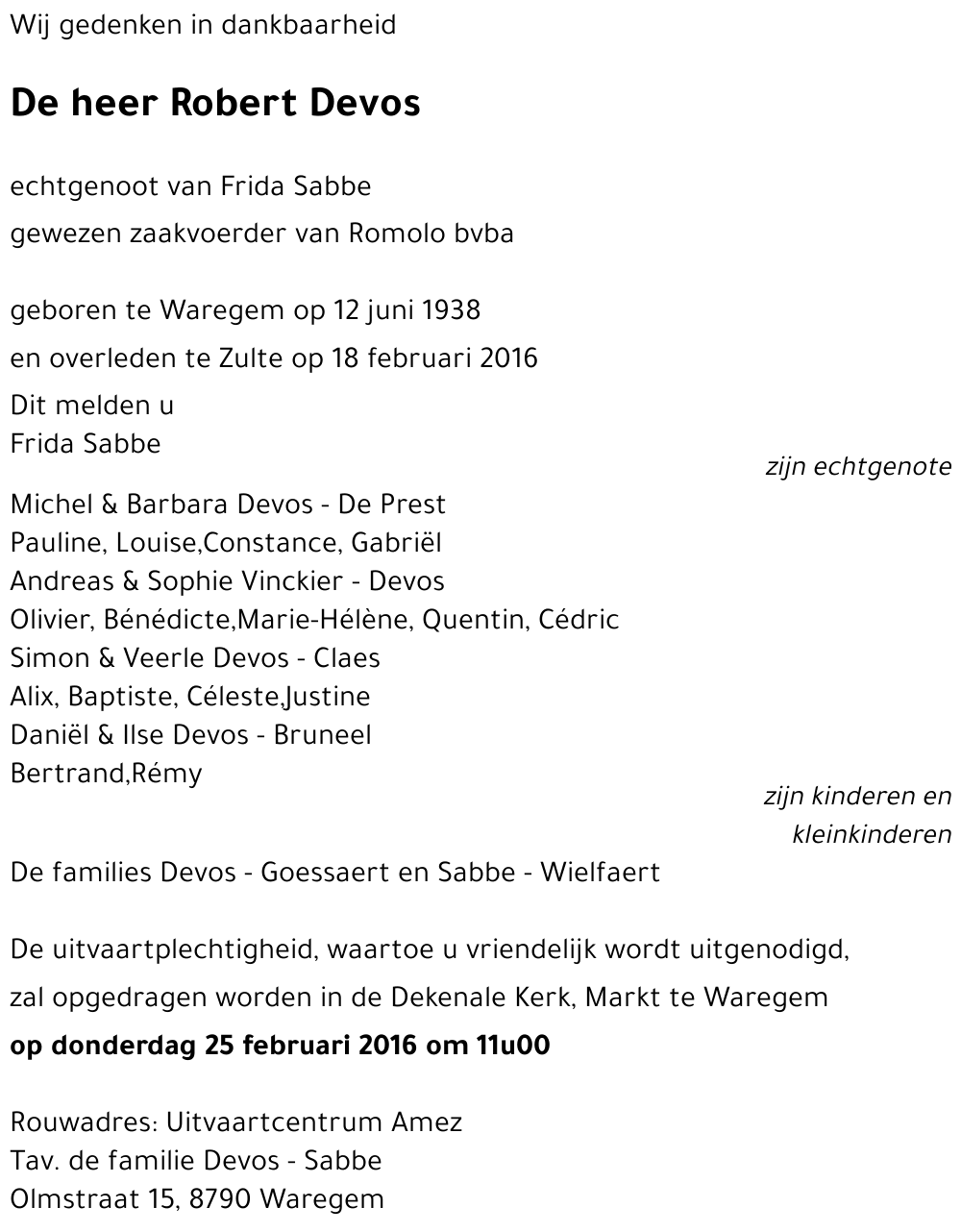 Wij gedenken in dankbaarheid

De heer Robert Devos

echtgenoot van Frida Sabbe
gewezen zaakvoerder van Romolo bvba

geboren te Waregem op 12 juni 1938
en overleden te Zulte op 18 februari 2016
Dit melden u
Frida Sabbe
zijn echtgenote
Michel & Barbara Devos - De Prest
Pauline, Louise,Constance, Gabriël
Andreas & Sophie Vinckier - Devos
Olivier, Bénédicte,Marie-Hélène, Quentin, Cédric
Simon & Veerle Devos - Claes
Alix, Baptiste, Céleste,Justine
Daniël & Ilse Devos - Bruneel
Bertrand,Rémy
zijn kinderen en kleinkinderen
De families Devos - Goessaert en Sabbe - Wielfaert

De uitvaartplechtigheid, waartoe u vriendelijk wordt uitgenodigd,
zal opgedragen worden in de Dekenale Kerk, Markt te Waregem
op donderdag 25 februari 2016 om 11u00

Rouwadres: Uitvaartcentrum Amez
Tav. de familie Devos - Sabbe
Olmstraat 15, 8790 Waregem